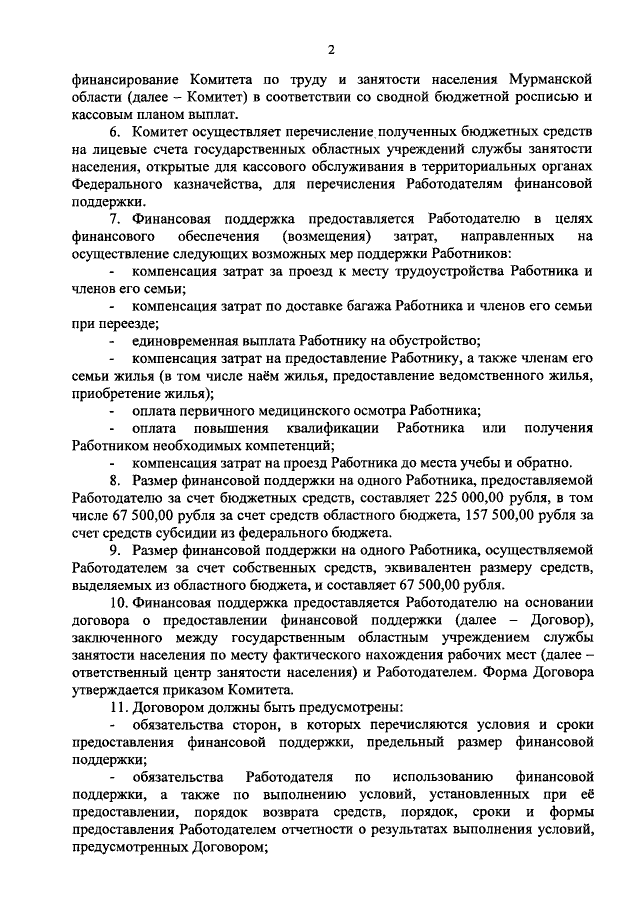 2

финансирование Комитета по труду и занятости населения Мурманской области (далее – Комитет) в соответствии со сводной бюджетной росписью и кассовым планом выплат.

6. Комитет осуществляет перечисление полученных бюджетных средств на лицевые счета государственных областных учреждений службы занятости населения, открытые для кассового обслуживания в территориальных органах Федерального казначейства, для перечисления Работодателям финансовой поддержки.

7. Финансовая поддержка предоставляется Работодателю в целях финансового обеспечения (возмещения) затрат, направленных на осуществление следующих возможных мер поддержки Работников:

- компенсация затрат за проезд к месту трудоустройства Работника и членов его семьи;

- компенсация затрат по доставке багажа Работника и членов его семьи при переезде;

- единовременная выплата Работнику на обустройство;

- компенсация затрат на предоставление Работнику, а также членам его семьи жилья (в том числе наём жилья, предоставление ведомственного жилья, приобретение жилья);

- оплата первичного медицинского осмотра Работника;

- оплата повышения квалификации Работника или получения Работником необходимых компетенций;

- компенсация затрат на проезд Работника до места учебы и обратно.

8. Размер финансовой поддержки на одного Работника, предоставляемой Работодателю за счет бюджетных средств, составляет 225 000,00 рубля, в том числе 67 500,00 рубля за счет средств областного бюджета, 157 500,00 рубля за счет средств субсидии из федерального бюджета.

9. Размер финансовой поддержки на одного Работника, осуществляемой Работодателем за счет собственных средств, эквивалентен размеру средств, выделяемых из областного бюджета, и составляет 67 500,00 рубля.

10. Финансовая поддержка предоставляется Работодателю на основании договора о предоставлении финансовой поддержки (далее – Договор), заключенного между государственным областным учреждением службы занятости населения по месту фактического нахождения рабочих мест (далее – ответственный центр занятости населения) и Работодателем. Форма Договора утверждается приказом Комитета.

11. Договором должны быть предусмотрены:

- обязательства сторон, в которых перечисляются условия и сроки предоставления финансовой поддержки, предельный размер финансовой поддержки;

- обязательства Работодателя по использованию финансовой поддержки, а также по выполнению условий, установленных при её предоставлении, порядок возврата средств, порядок, сроки и формы предоставления Работодателем отчетности о результатах выполнения условий, предусмотренных Договором;